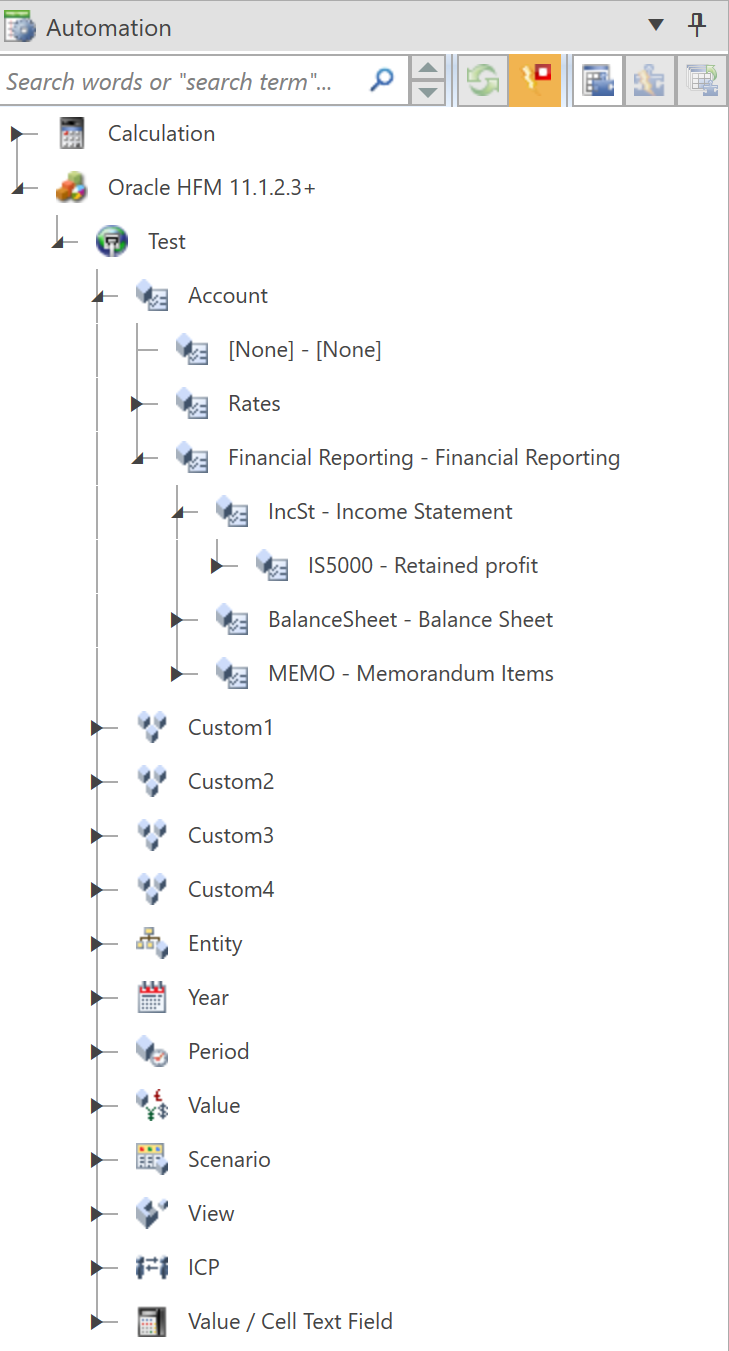 Automation

Search words or "search term"...

Calculation
Oracle HFM 11.1.2.3+
Test
Account
[None] - [None]
Rates
Financial Reporting - Financial Reporting
IncSt - Income Statement
IS5000 - Retained profit
BalanceSheet - Balance Sheet
MEMO - Memorandum Items
Custom1
Custom2
Custom3
Custom4
Entity
Year
Period
Value
Scenario
View
ICP
Value / Cell Text Field